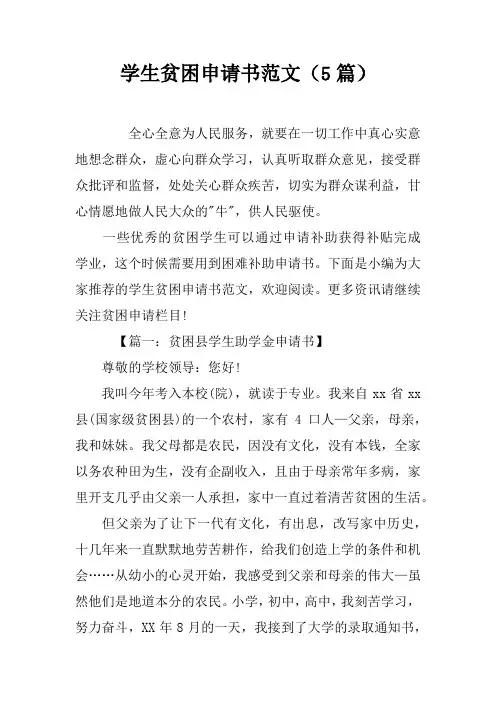 学生贫困申请书范文（5篇）

全心全意为人民服务，就要在一切工作中真心实意地想念群众，虚心向群众学习，认真听取群众意见，接受群众批评和监督，处处关心群众疾苦，切实为群众谋利益，甘心情愿地做人民大众的"牛"，供人民驱使。

一些优秀的贫困学生可以通过申请补助获得补贴完成学业，这个时候需要用到困难补助申请书。下面是小编为大家推荐的学生贫困申请书范文，欢迎阅读。更多资讯请继续关注贫困申请栏目!

【篇一：贫困县学生助学金申请书】

尊敬的学校领导：您好!

我叫今年考入本校(院)，就读于专业。我来自 xx 省 xx 县(国家级贫困县)的一个农村，家有 4 口人—父亲，母亲，我和妹妹。我父母都是农民，因没有文化，没有本钱，全家以务农种田为生，没有企副收入，且由于母亲常年多病，家里开支几乎由父亲一人承担，家中一直过着清苦贫困的生活。

但父亲为了让下一代有文化，有出息，改写家中历史，十几年来一直默默地劳苦耕作，给我们创造上学的条件和机会……从幼小的心灵开始，我感受到父亲和母亲的伟大—虽然他们是地道本分的农民。小学，初中，高中，我刻苦学习，努力奋斗，XX 年 8 月的一天，我接到了大学的录取通知书，